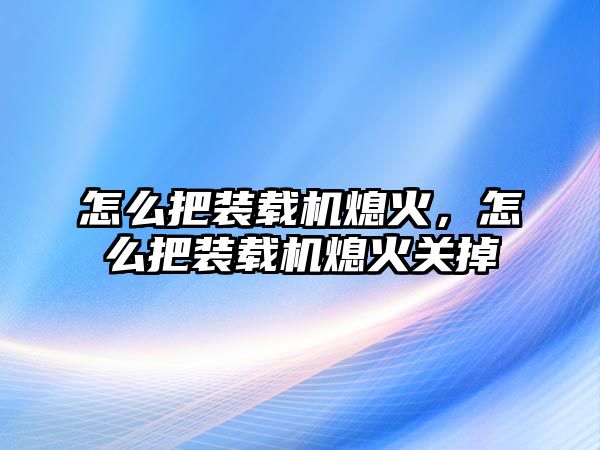 怎么把装载机熄火，怎么把装载机熄火关掉